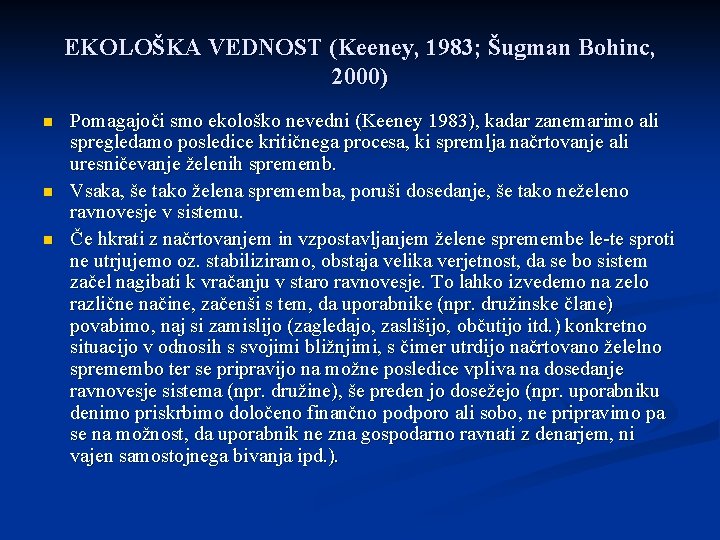 EKOLOŠKA VEDNOST (Keeney, 1983; Šugman Bohinc, 2000)

Pomagajoči smo ekološko nevedni (Keeney 1983), kadar zanemarimo ali spregledamo posledice kritičnega procesa, ki spremlja načrtovanje ali uresničevanje želenih sprememb.

Vsaka, še tako želena sprememba, poruši dosedanje, še tako neželeno ravnovesje v sistemu.

Če hkrati z načrtovanjem in vzpostavljanjem želene spremembe le-te sproti ne utrjujemo oz. stabiliziramo, obstaja velika verjetnost, da se bo sistem začel nagibati k vračanju v staro ravnovesje. To lahko izvedemo na zelo različne načine, začenši s tem, da uporabnike (npr. družinske člane) povabimo, naj si zamislijo (zagledajo, zaslišijo, občutijo itd.) konkretno situacijo v odnosih s svojimi bližnjimi, s čimer utrdijo načrtovano želelno spremembo ter se pripravijo na možne posledice vpliva na dosedanje ravnovesje sistema (npr. družine), še preden jo dosežejo (npr. uporabniku denimo priskrbimo določeno finančno podporo ali sobo, ne pripravimo pa se na možnost, da uporabnik ne zna gospodarno ravnati z denarjem, ni vajen samostojnega bivanja ipd.).